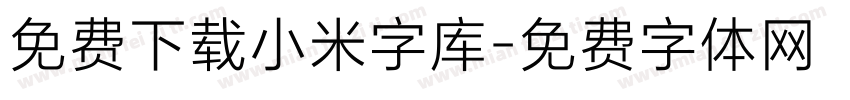 免费下载小米字库-免费字体网